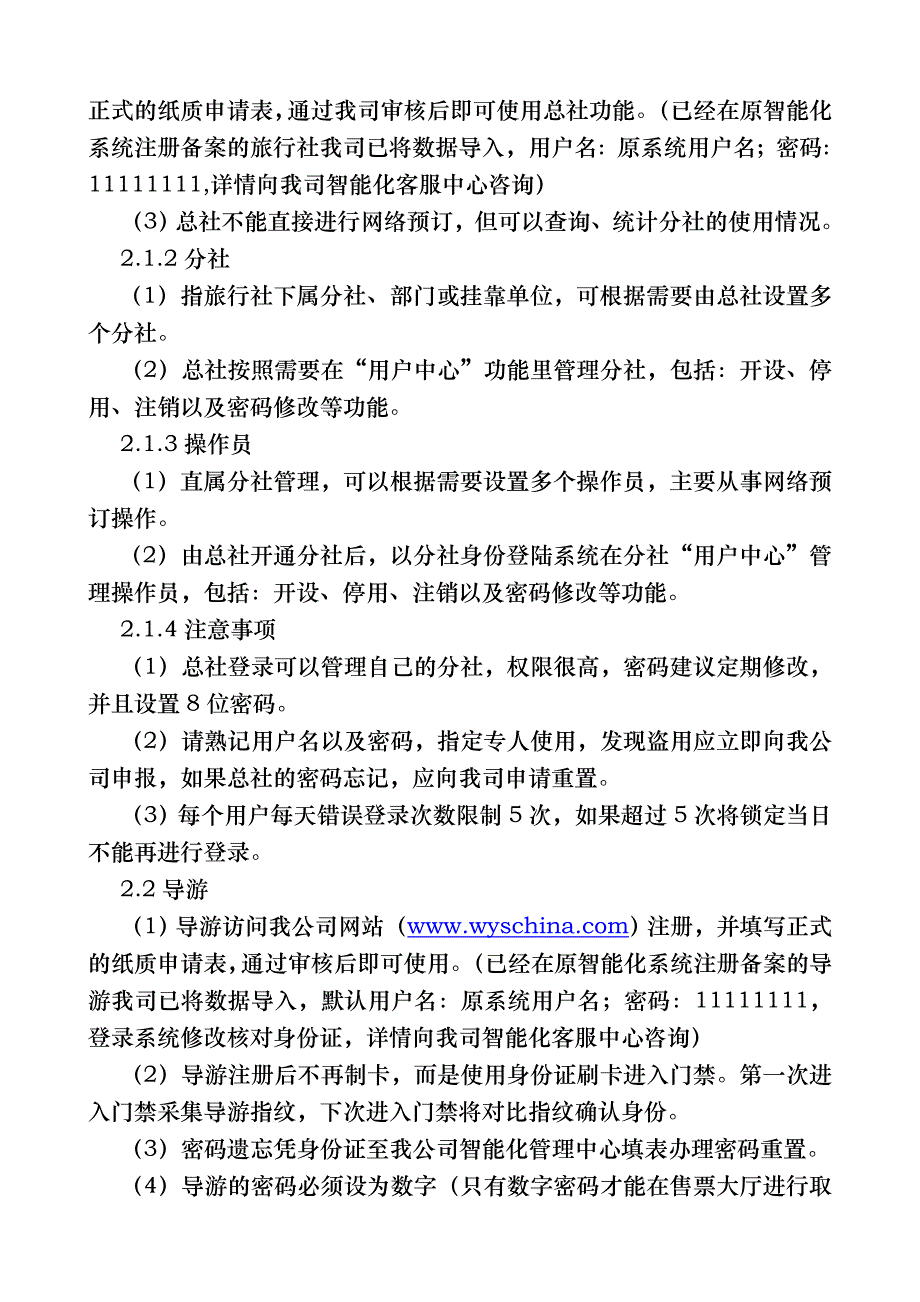 正式的纸质申请表，通过我司审核后即可使用总社功能。（已经在原智能化系统注册备案的旅行社我司已将数据导入，用户名：原系统用户名；密码：11111111,详情向我司智能化客服中心咨询）

（3）总社不能直接进行网络预订，但可以查询、统计分社的使用情况。

2.1.2 分社

（1）指旅行社下属分社、部门或挂靠单位，可根据需要由总社设置多个分社。

（2）总社按照需要在“用户中心”功能里管理分社，包括：开设、停用、注销以及密码修改等功能。

2.1.3 操作员

（1）直属分社管理，可以根据需要设置多个操作员，主要从事网络预订操作。

（2）由总社开通分社后，以分社身份登陆系统在分社“用户中心”管理操作员，包括：开设、停用、注销以及密码修改等功能。

2.1.4 注意事项

（1）总社登录可以管理自己的分社，权限很高，密码建议定期修改，并且设置 8 位密码。

（2）请熟记用户名以及密码，指定专人使用，发现盗用应立即向我公司申报，如果总社的密码忘记，应向我司申请重置。

（3）每个用户每天错误登录次数限制 5 次，如果超过 5 次将锁定当日不能再进行登录。

2.2 导游

（1）导游访问我公司网站（www.wyschina.com）注册，并填写正式的纸质申请表，通过审核后即可使用。（已经在原智能化系统注册备案的导游我司已将数据导入，默认用户名：原系统用户名；密码：11111111，登录系统修改核对身份证，详情向我司智能化客服中心咨询）

（2）导游注册后不再制卡，而是使用身份证刷卡进入门禁。第一次进入门禁采集导游指纹，下次进入门禁将对比指纹确认身份。

（3）密码遗忘凭身份证至我公司智能化管理中心填表办理密码重置。

（4）导游的密码必须设为数字（只有数字密码才能在售票大厅进行取